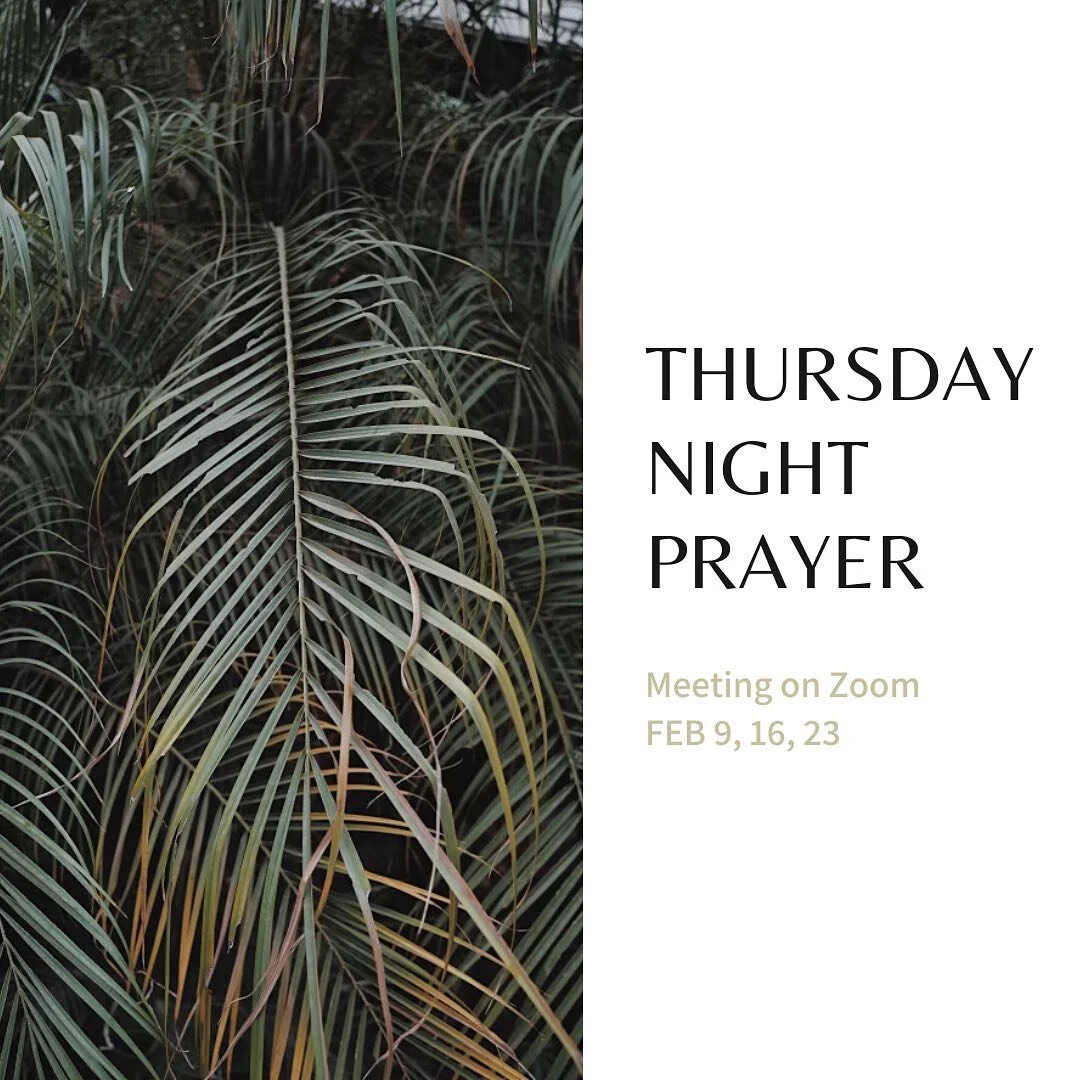 THURSDAY NIGHT PRAYER

Meeting on Zoom
FEB 9, 16, 23